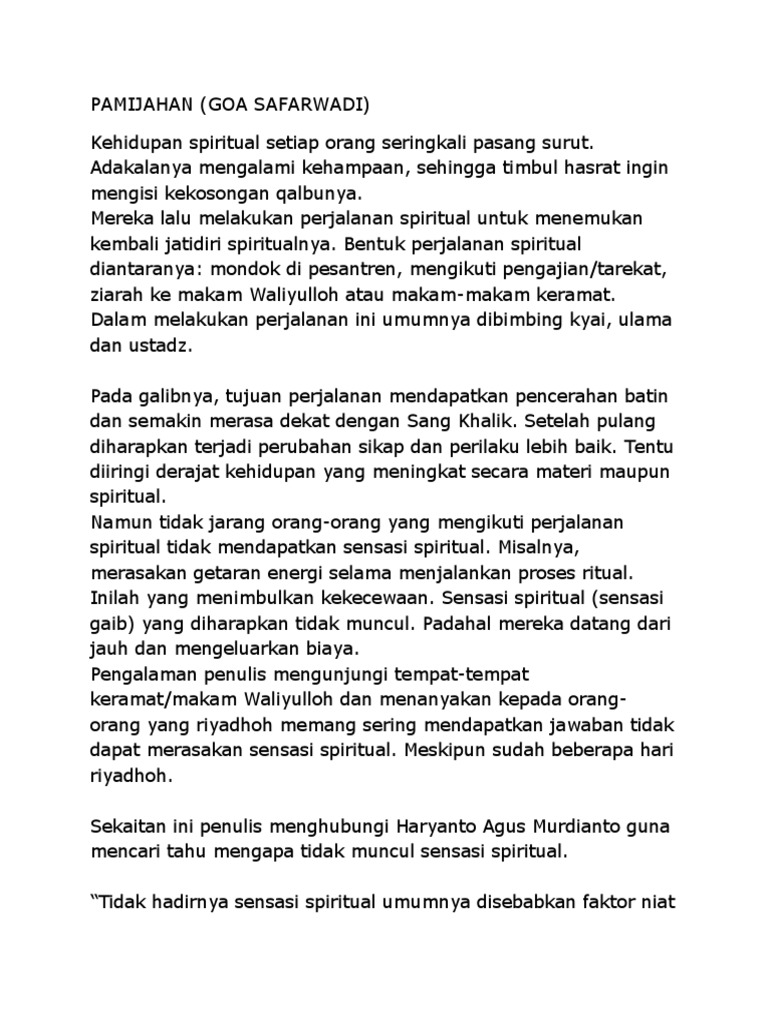 PAMIJAHAN (GOA SAFARWADI)

Kehidupan spiritual setiap orang seringkali pasang surut. Adakalanya mengalami kehampaan, sehingga timbul hasrat ingin mengisi kekosongan qalbunya.
Mereka lalu melakukan perjalanan spiritual untuk menemukan kembali jatidiri spiritualnya. Bentuk perjalanan spiritual diantaranya: mondok di pesantren, mengikuti pengajian/tarekat, ziarah ke makam Waliyulloh atau makam-makam keramat. Dalam melakukan perjalanan ini umumnya dibimbing kyai, ulama dan ustadz.

Pada galibnya, tujuan perjalanan mendapatkan pencerahan batin dan semakin merasa dekat dengan Sang Khalik. Setelah pulang diharapkan terjadi perubahan sikap dan perilaku lebih baik. Tentu diiringi derajat kehidupan yang meningkat secara materi maupun spiritual.
Namun tidak jarang orang-orang yang mengikuti perjalanan spiritual tidak mendapatkan sensasi spiritual. Misalnya, merasakan getaran energi selama menjalankan proses ritual. Inilah yang menimbulkan kekecewaan. Sensasi spiritual (sensasi gaib) yang diharapkan tidak muncul. Padahal mereka datang dari jauh dan mengeluarkan biaya.
Pengalaman penulis mengunjungi tempat-tempat keramat/makam Waliyulloh dan menanyakan kepada orang-orang yang riyadhoh memang sering mendapatkan jawaban tidak dapat merasakan sensasi spiritual. Meskipun sudah beberapa hari riyadhoh.

Sekaitan ini penulis menghubungi Haryanto Agus Murdianto guna mencari tahu mengapa tidak muncul sensasi spiritual.

“Tidak hadirnya sensasi spiritual umumnya disebabkan faktor niat